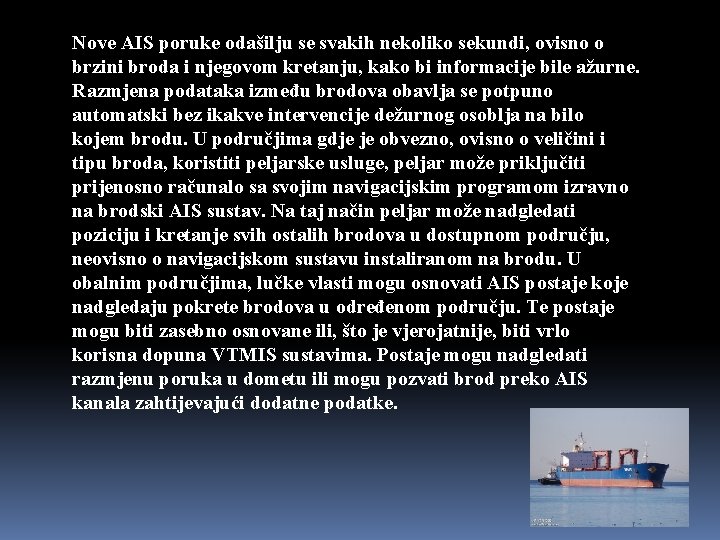 Nove AIS poruke odašilju se svakih nekoliko sekundi, ovisno o brzini broda i njegovom kretanju, kako bi informacije bile ažurne. Razmjena podataka između brodova obavlja se potpuno automatski bez ikakve intervencije dežurnog osoblja na bilo kojem brodu. U područjima gdje je obvezno, ovisno o veličini i tipu broda, koristiti peljarske usluge, peljar može priključiti prijenosno računalo sa svojim navigacijskim programom izravno na brodski AIS sustav. Na taj način peljar može nadgledati poziciju i kretanje svih ostalih brodova u dostupnom području, neovisno o navigacijskom sustavu instaliranom na brodu. U obalnim područjima, lučke vlasti mogu osnovati AIS postaje koje nadgledaju pokrete brodova u određenom području. Te postaje mogu biti zasebno osnovane ili, što je vjerojatnije, biti vrlo korisna dopuna VTMIS sustavima. Postaje mogu nadgledati razmjenu poruka u dometu ili mogu pozvati brod preko AIS kanala zahtijevajući dodatne podatke.